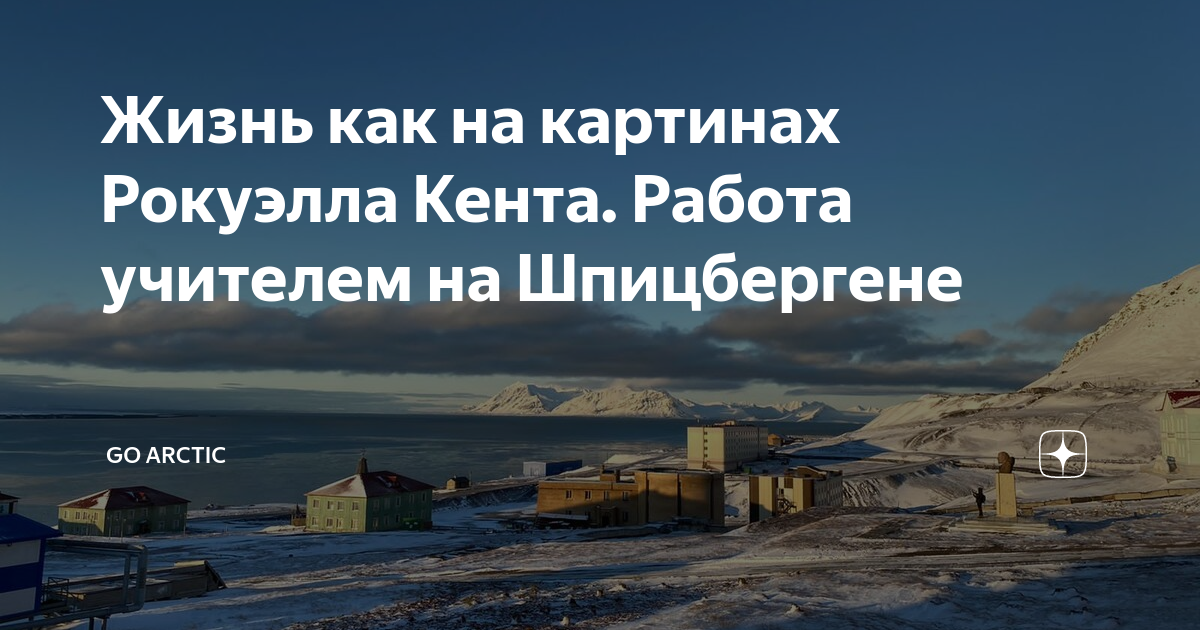 Жизнь как на картинах Рокуэлла Кента. Работа учителем на Шпицбергене

GO ARCTIC